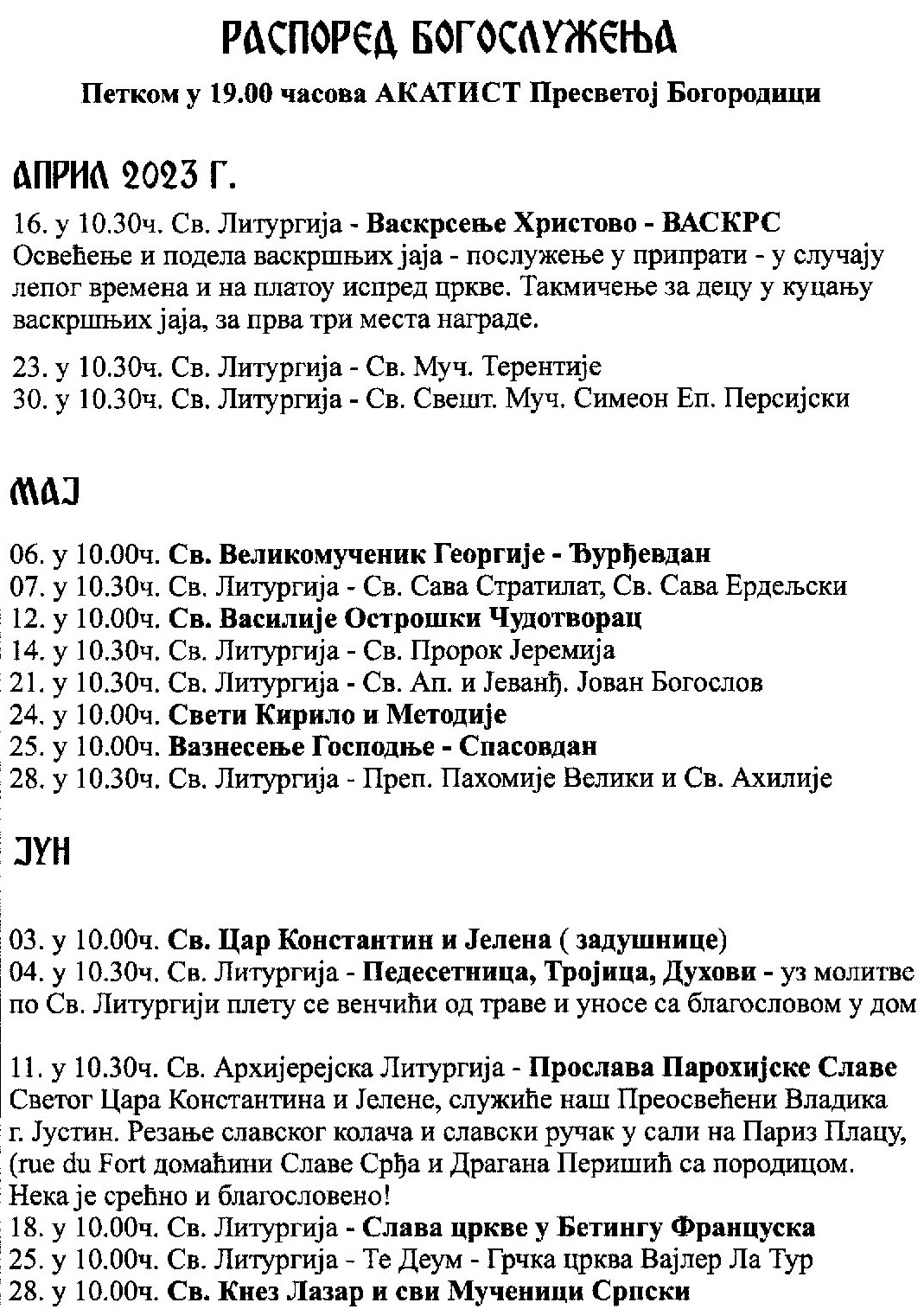 РАСПОРЕД БОГОСЛУЖЕЊА

Петком у 19.00 часова АКАТИСТ Пресветој Богородици

АПРИЛ 2023 Г.

16. у 10.30ч. Св. Литургија - Васкрсење Христово - ВАСКРС Освећење и подела васкршњих јаја - послужење у припрати - у случају лепог времена и на платоу испред цркве. Такмичење за децу у куцању васкршњих јаја, за прва три места награде.

23. у 10.30ч. Св. Литургија - Св. Муч. Терентије
30. у 10.30ч. Св. Литургија - Св. Свешт. Муч. Симеон Еп. Персијски

МАЈ

06. у 10.00ч. Св. Великомученик Георгије - Ђурђевдан
07. у 10.30ч. Св. Литургија - Св. Сава Стратилат, Св. Сава Ердељски
12. у 10.00ч. Св. Василије Острошки Чудотворац
14. у 10.30ч. Св. Литургија - Св. Пророк Јеремија
21. у 10.30ч. Св. Литургија - Св. Ап. и Јеванђ. Јован Богослов
24. у 10.00ч. Свети Кирило и Методије
25. у 10.00ч. Вазнесење Господње - Спасовдан
28. у 10.30ч. Св. Литургија - Преп. Пахомије Велики и Св. Ахилије

ЈУН

03. у 10.00ч. Св. Цар Константин и Јелена ( задушнице)
04. у 10.30ч. Св. Литургија - Педесетница, Тројица, Духови - уз молитве по Св. Литургији плету се венчићи од траве и уносе са благословом у дом

11. у 10.30ч. Св. Архијерејска Литургија - Прослава Парохијске Славе Светог Цара Константина и Јелене, служиће наш Преосвећени Владика г. Јустин. Резање славског колача и славски ручак у сали на Париз Плацу, (rue du Fort домаћини Славе Срђа и Драгана Перишић са породицом. Нека је срећно и благословено!
18. у 10.00ч. Св. Литургија - Слава цркве у Бетингу Француска
25. у 10.00ч. Св. Литургија - Те Деум - Грчка црква Вајлер Ла Тур
28. у 10.00ч. Св. Кнез Лазар и сви Мученици Српски